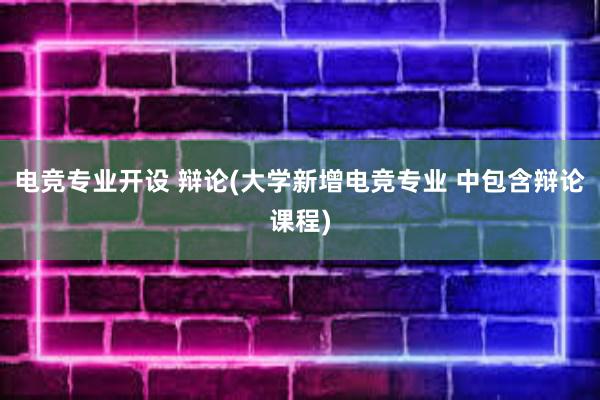 电竞专业开设 辩论(大学新增电竞专业 中包含辩论课程)